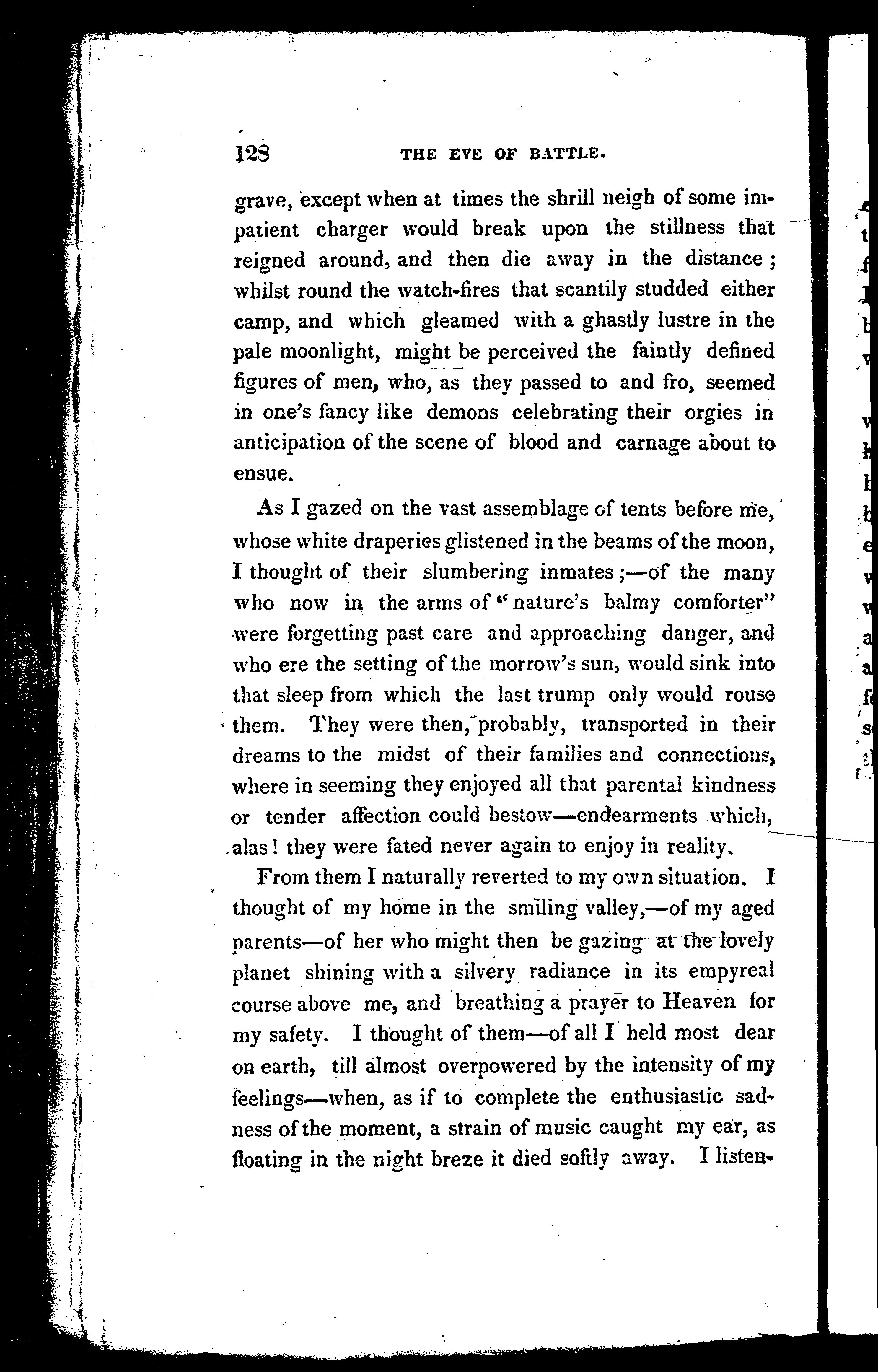 128 THE EVE OF BATTLE.

grave, except when at times the shrill neigh of some impatient charger would break upon the stillness that reigned around, and then die away in the distance; whilst round the watch-fires that scantily studded either camp, and which gleamed with a ghastly lustre in the pale moonlight, might be perceived the faintly defined figures of men, who, as they passed to and fro, seemed in one's fancy like demons celebrating their orgies in anticipation of the scene of blood and carnage about to ensue.

As I gazed on the vast assemblage of tents before me, whose white draperies glistened in the beams of the moon, I thought of their slumbering inmates;—of the many who now in the arms of "nature's balmy comforter" were forgetting past care and approaching danger, and who ere the setting of the morrow's sun, would sink into that sleep from which the last trump only would rouse them. They were then, probably, transported in their dreams to the midst of their families and connections, where in seeming they enjoyed all that parental kindness or tender affection could bestow—endearments which, alas! they were fated never again to enjoy in reality.

From them I naturally reverted to my own situation. I thought of my home in the smiling valley,—of my aged parents—of her who might then be gazing at the lovely planet shining with a silvery radiance in its empyreal course above me, and breathing a prayer to Heaven for my safety. I thought of them—of all I held most dear on earth, till almost overpowered by the intensity of my feelings—when, as if to complete the enthusiastic sadness of the moment, a strain of music caught my ear, as floating in the night breze it died softly away. I listen-